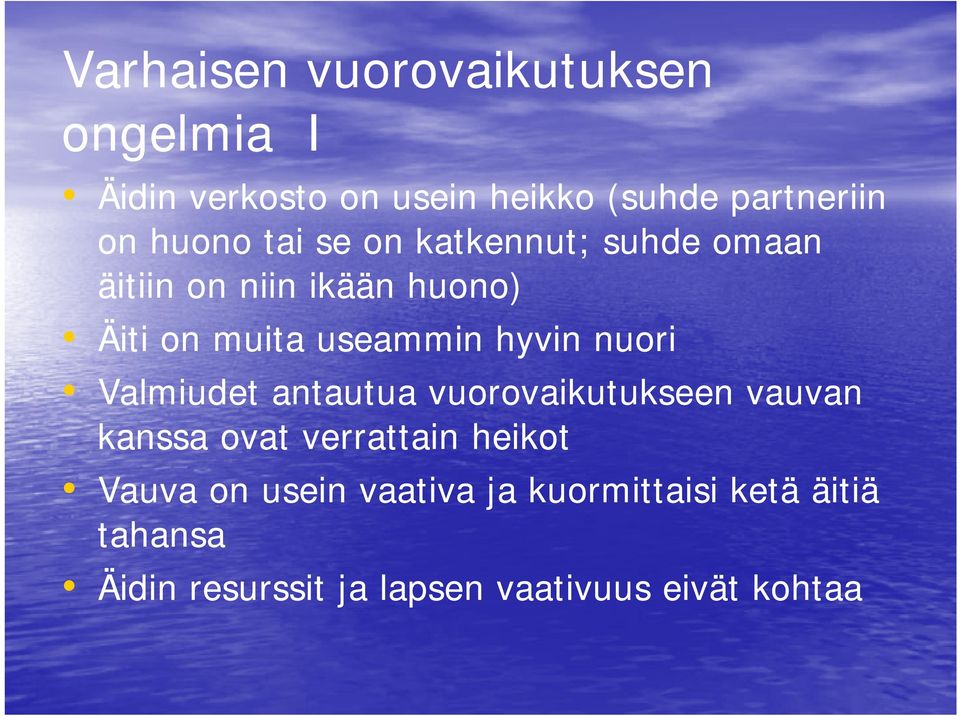 Varhaisen vuorovaikutuksen ongelmia I

• Äidin verkosto on usein heikko (suhde partneriin on huono tai se on katkennut; suhde omaan äitiin on niin ikään huono)
• Äiti on muita useammin hyvin nuori
• Valmiudet antautua vuorovaikutukseen vauvan kanssa ovat verrattain heikot
• Vauva on usein vaativa ja kuormittaisi ketä äitiä tahansa
• Äidin resurssit ja lapsen vaativuus eivät kohtaa